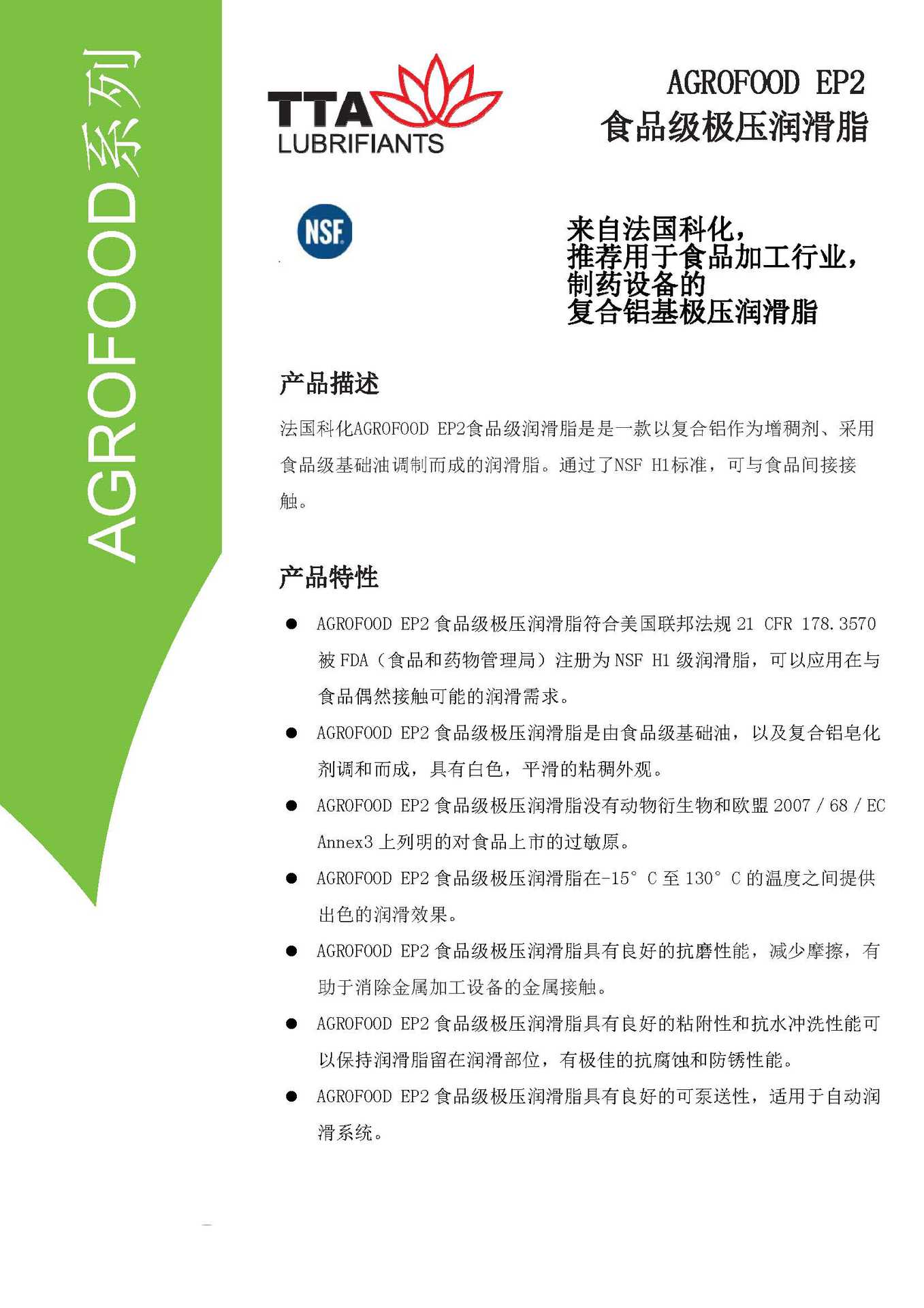 AGROFOOD系列

TTA LUBRIFIANTS

AGROFOOD EP2
食品级极压润滑脂

NSF

来自法国科化，
推荐用于食品加工行业，
制药设备的
复合铝基极压润滑脂

产品描述

法国科化AGROFOOD EP2食品级润滑脂是是一款以复合铝作为增稠剂、采用食品级基础油调制而成的润滑脂。通过了NSF H1标准，可与食品间接接触。

产品特性

● AGROFOOD EP2 食品级极压润滑脂符合美国联邦法规 21 CFR 178.3570 被 FDA（食品和药物管理局）注册为 NSF H1 级润滑脂，可以应用在与食品偶然接触可能的润滑需求。

● AGROFOOD EP2 食品级极压润滑脂是由食品级基础油，以及复合铝皂化剂调和而成，具有白色，平滑的粘稠外观。

● AGROFOOD EP2 食品级极压润滑脂没有动物衍生物和欧盟 2007 / 68 / EC Annex3 上列明的对食品上市的过敏原。

● AGROFOOD EP2 食品级极压润滑脂在-15° C 至 130° C 的温度之间提供出色的润滑效果。

● AGROFOOD EP2 食品级极压润滑脂具有良好的抗磨性能，减少摩擦，有助于消除金属加工设备的金属接触。

● AGROFOOD EP2 食品级极压润滑脂具有良好的粘附性和抗水冲洗性能可以保持润滑脂留在润滑部位，有极佳的抗腐蚀和防锈性能。

● AGROFOOD EP2 食品级极压润滑脂具有良好的可泵送性，适用于自动润滑系统。